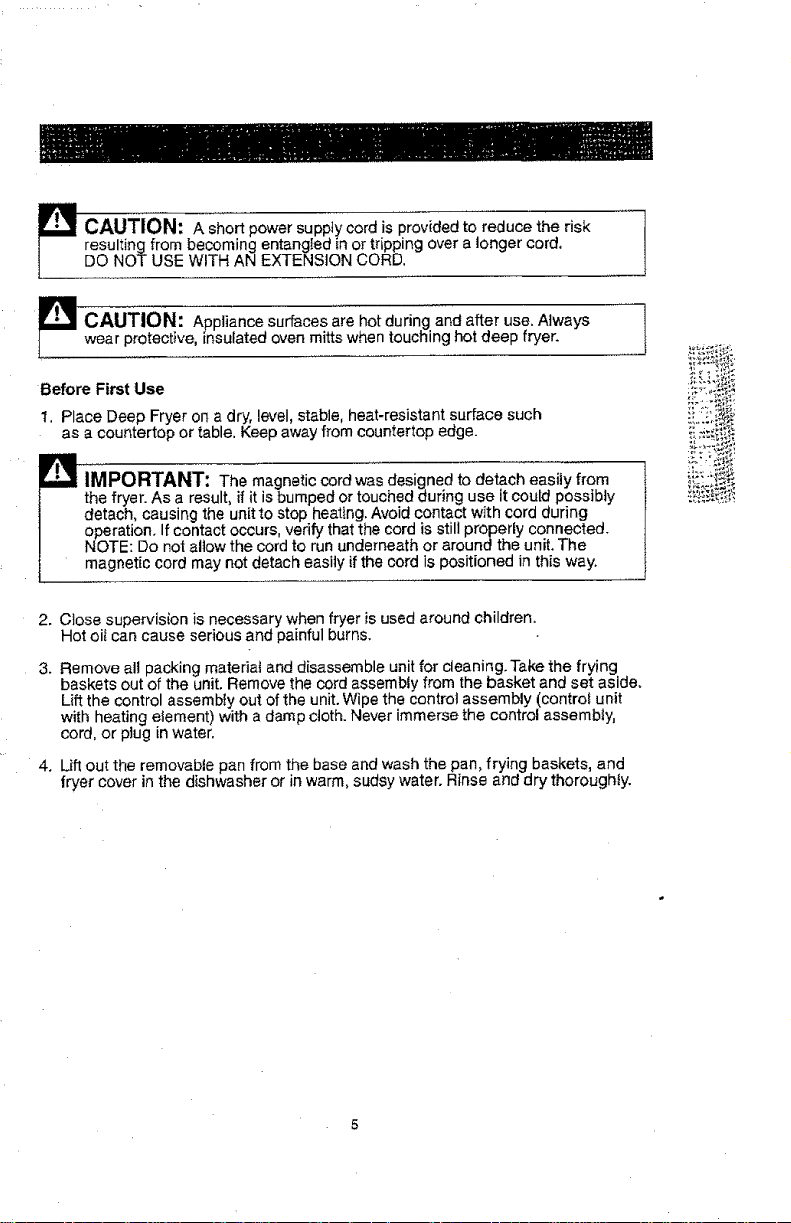 CAUTION: A short power supply cord is provided to reduce the risk resulting from becoming entangled in or tripping over a longer cord. DO NOT USE WITH AN EXTENSION CORD.

CAUTION: Appliance surfaces are hot during and after use. Always wear protective, insulated oven mitts when touching hot deep fryer.

Before First Use

1. Place Deep Fryer on a dry, level, stable, heat-resistant surface such as a countertop or table. Keep away from countertop edge.

IMPORTANT: The magnetic cord was designed to detach easily from the fryer. As a result, if it is bumped or touched during use it could possibly detach, causing the unit to stop heating. Avoid contact with cord during operation. If contact occurs, verify that the cord is still properly connected. NOTE: Do not allow the cord to run underneath or around the unit. The magnetic cord may not detach easily if the cord is positioned in this way.

2. Close supervision is necessary when fryer is used around children. Hot oil can cause serious and painful burns.

3. Remove all packing material and disassemble unit for cleaning. Take the frying baskets out of the unit. Remove the cord assembly from the basket and set aside. Lift the control assembly out of the unit. Wipe the control assembly (control unit with heating element) with a damp cloth. Never immerse the control assembly, cord, or plug in water.

4. Lift out the removable pan from the base and wash the pan, frying baskets, and fryer cover in the dishwasher or in warm, sudsy water. Rinse and dry thoroughly.

5